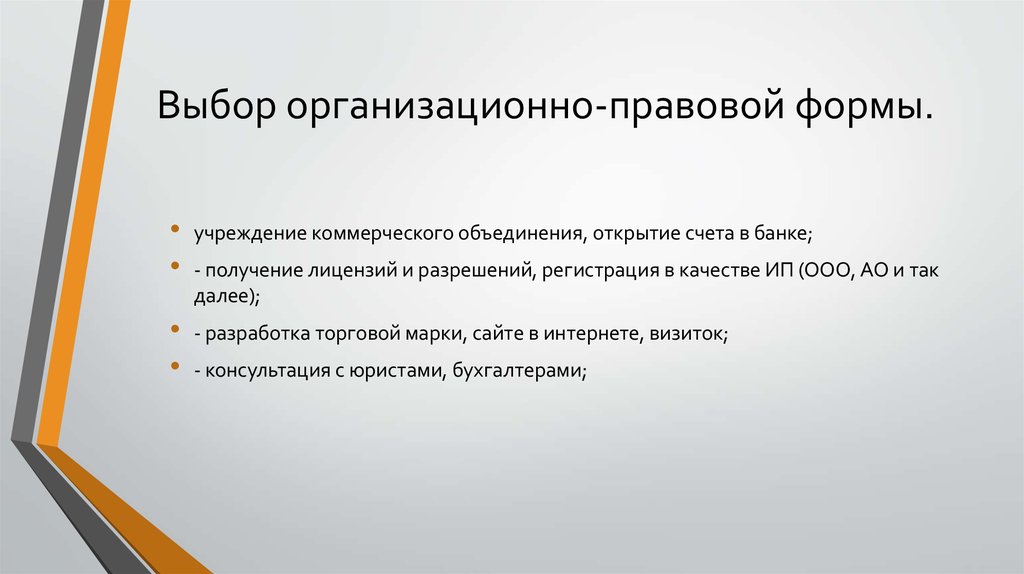 Выбор организационно-правовой формы.

• учреждение коммерческого объединения, открытие счета в банке;
• - получение лицензий и разрешений, регистрация в качестве ИП (ООО, АО и так далее);
• - разработка торговой марки, сайте в интернете, визиток;
• - консультация с юристами, бухгалтерами;